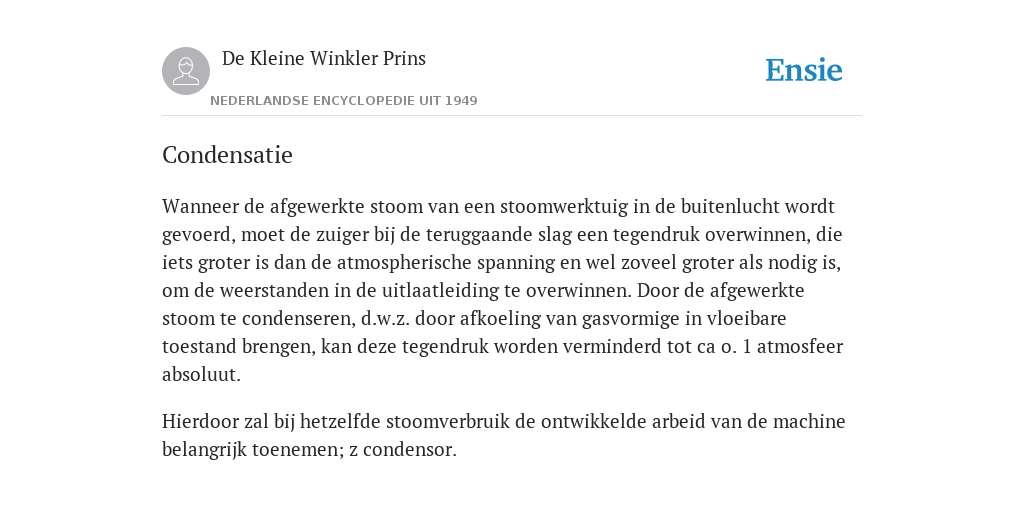 De Kleine Winkler Prins

NEDERLANDSE ENCYCLOPEDIE UIT 1949

Ensie

Condensatie

Wanneer de afgewerkte stoom van een stoomwerktuig in de buitenlucht wordt gevoerd, moet de zuiger bij de teruggaande slag een tegendruk overwinnen, die iets groter is dan de atmospherische spanning en wel zoveel groter als nodig is, om de weerstanden in de uitlaatleiding te overwinnen. Door de afgewerkte stoom te condenseren, d.w.z. door afkoeling van gasvormige in vloeibare toestand brengen, kan deze tegendruk worden verminderd tot ca o. 1 atmosfeer absoluut.

Hierdoor zal bij hetzelfde stoomverbruik de ontwikkelde arbeid van de machine belangrijk toenemen; z condensor.